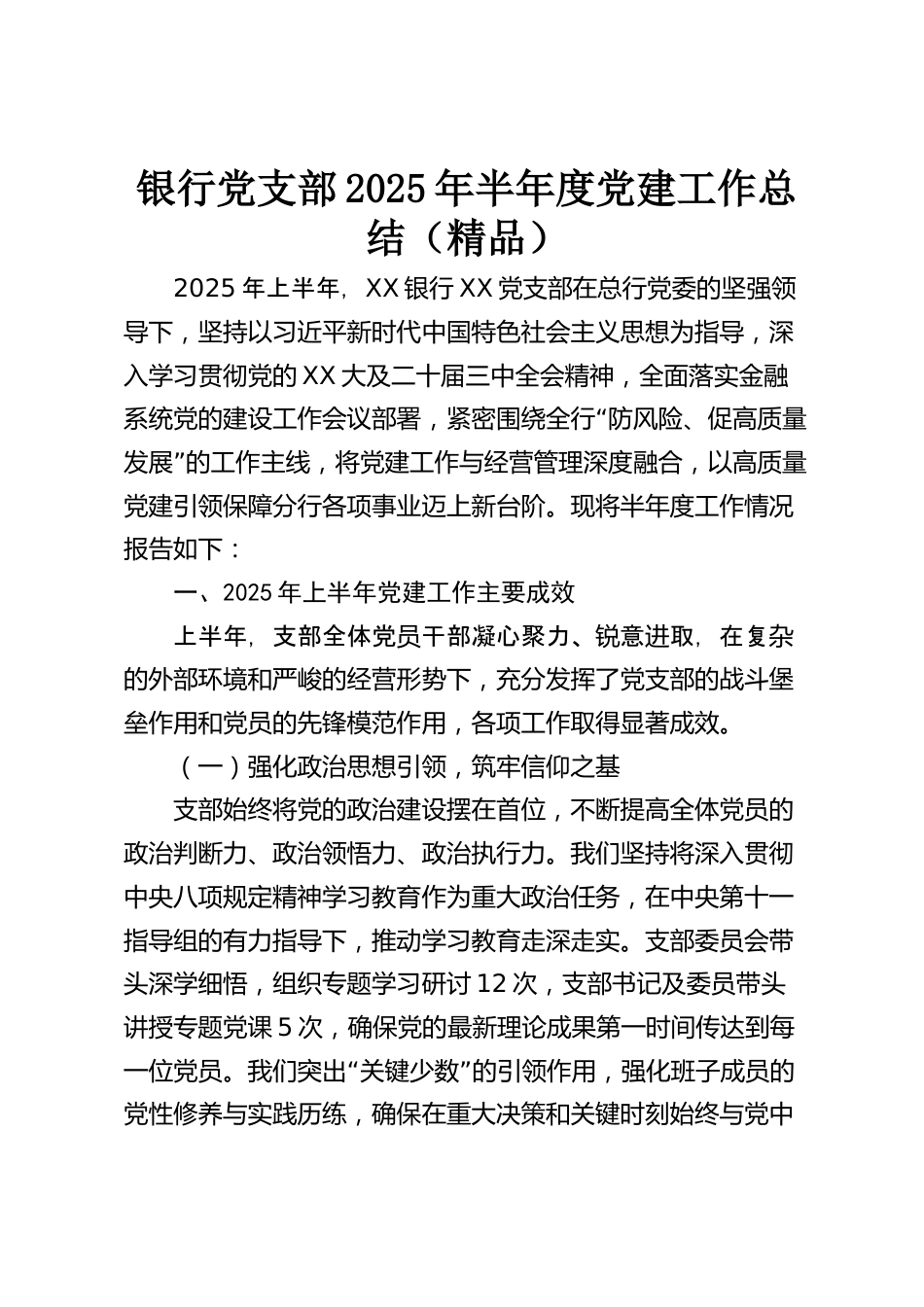 银行党支部2025年半年度党建工作总结（精品）

2025年上半年，XX银行XX党支部在总行党委的坚强领导下，坚持以习近平新时代中国特色社会主义思想为指导，深入学习贯彻党的XX大及二十届三中全会精神，全面落实金融系统党的建设工作会议部署，紧密围绕全行“防风险、促高质量发展”的工作主线，将党建工作与经营管理深度融合，以高质量党建引领保障分行各项事业迈上新台阶。现将半年度工作情况报告如下：

一、2025年上半年党建工作主要成效

上半年，支部全体党员干部凝心聚力、锐意进取，在复杂的外部环境和严峻的经营形势下，充分发挥了党支部的战斗堡垒作用和党员的先锋模范作用，各项工作取得显著成效。

（一）强化政治思想引领，筑牢信仰之基

支部始终将党的政治建设摆在首位，不断提高全体党员的政治判断力、政治领悟力、政治执行力。我们坚持将深入贯彻中央八项规定精神学习教育作为重大政治任务，在中央第十一指导组的有力指导下，推动学习教育走深走实。支部委员会带头深学细悟，组织专题学习研讨12次，支部书记及委员带头讲授专题党课5次，确保党的最新理论成果第一时间传达到每一位党员。我们突出“关键少数”的引领作用，强化班子成员的党性修养与实践历练，确保在重大决策和关键时刻始终与党中